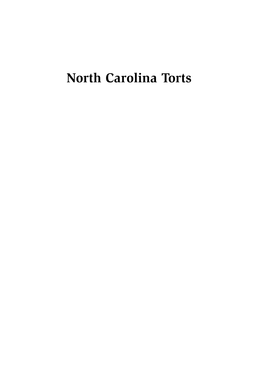 North Carolina Torts